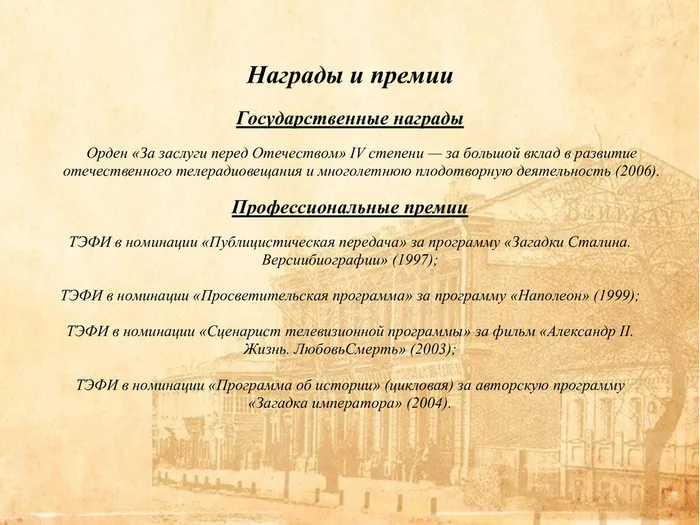 Награды и премии

Государственные награды

Орден «За заслуги перед Отечеством» IV степени — за большой вклад в развитие отечественного телерадиовещания и многолетнюю плодотворную деятельность (2006).

Профессиональные премии

ТЭФИ в номинации «Публицистическая передача» за программу «Загадки Сталина. Версиибиографии» (1997);

ТЭФИ в номинации «Просветительская программа» за программу «Наполеон» (1999);

ТЭФИ в номинации «Сценарист телевизионной программы» за фильм «Александр II. Жизнь. ЛюбовьСмерть» (2003);

ТЭФИ в номинации «Программа об истории» (цикловая) за авторскую программу «Загадка императора» (2004).